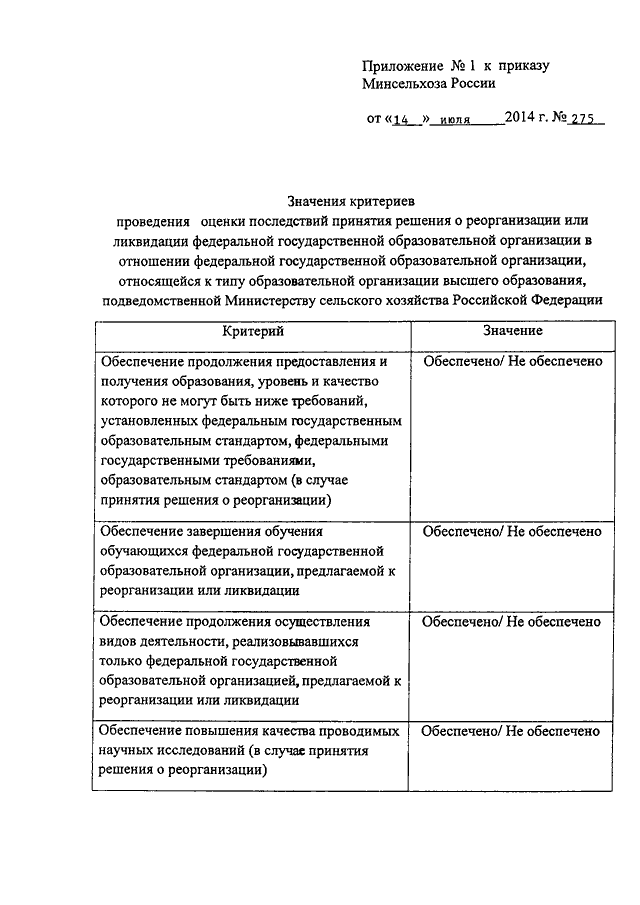 Приложение № 1 к приказу Минсельхоза России

от «14» июля 2014 г. № 275

Значения критериев
проведения оценки последствий принятия решения о реорганизации или ликвидации федеральной государственной образовательной организации в отношении федеральной государственной образовательной организации, относящейся к типу образовательной организации высшего образования, подведомственной Министерству сельского хозяйства Российской Федерации

| Критерий | Значение |
|---|---|
| Обеспечение продолжения предоставления и получения образования, уровень и качество которого не могут быть ниже требований, установленных федеральным государственным образовательным стандартом, федеральными государственными требованиями, образовательным стандартом (в случае принятия решения о реорганизации) | Обеспечено/ Не обеспечено |
| Обеспечение завершения обучения обучающихся федеральной государственной образовательной организации, предлагаемой к реорганизации или ликвидации | Обеспечено/ Не обеспечено |
| Обеспечение продолжения осуществления видов деятельности, реализовывавшихся только федеральной государственной образовательной организацией, предлагаемой к реорганизации или ликвидации | Обеспечено/ Не обеспечено |
| Обеспечение повышения качества проводимых научных исследований (в случае принятия решения о реорганизации) | Обеспечено/ Не обеспечено |